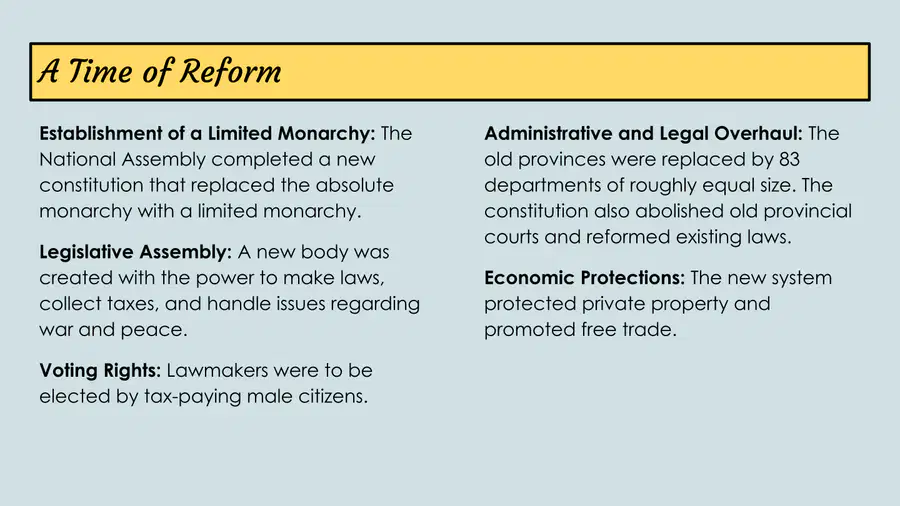 A Time of Reform

Establishment of a Limited Monarchy: The National Assembly completed a new constitution that replaced the absolute monarchy with a limited monarchy.

Legislative Assembly: A new body was created with the power to make laws, collect taxes, and handle issues regarding war and peace.

Voting Rights: Lawmakers were to be elected by tax-paying male citizens.

Administrative and Legal Overhaul: The old provinces were replaced by 83 departments of roughly equal size. The constitution also abolished old provincial courts and reformed existing laws.

Economic Protections: The new system protected private property and promoted free trade.